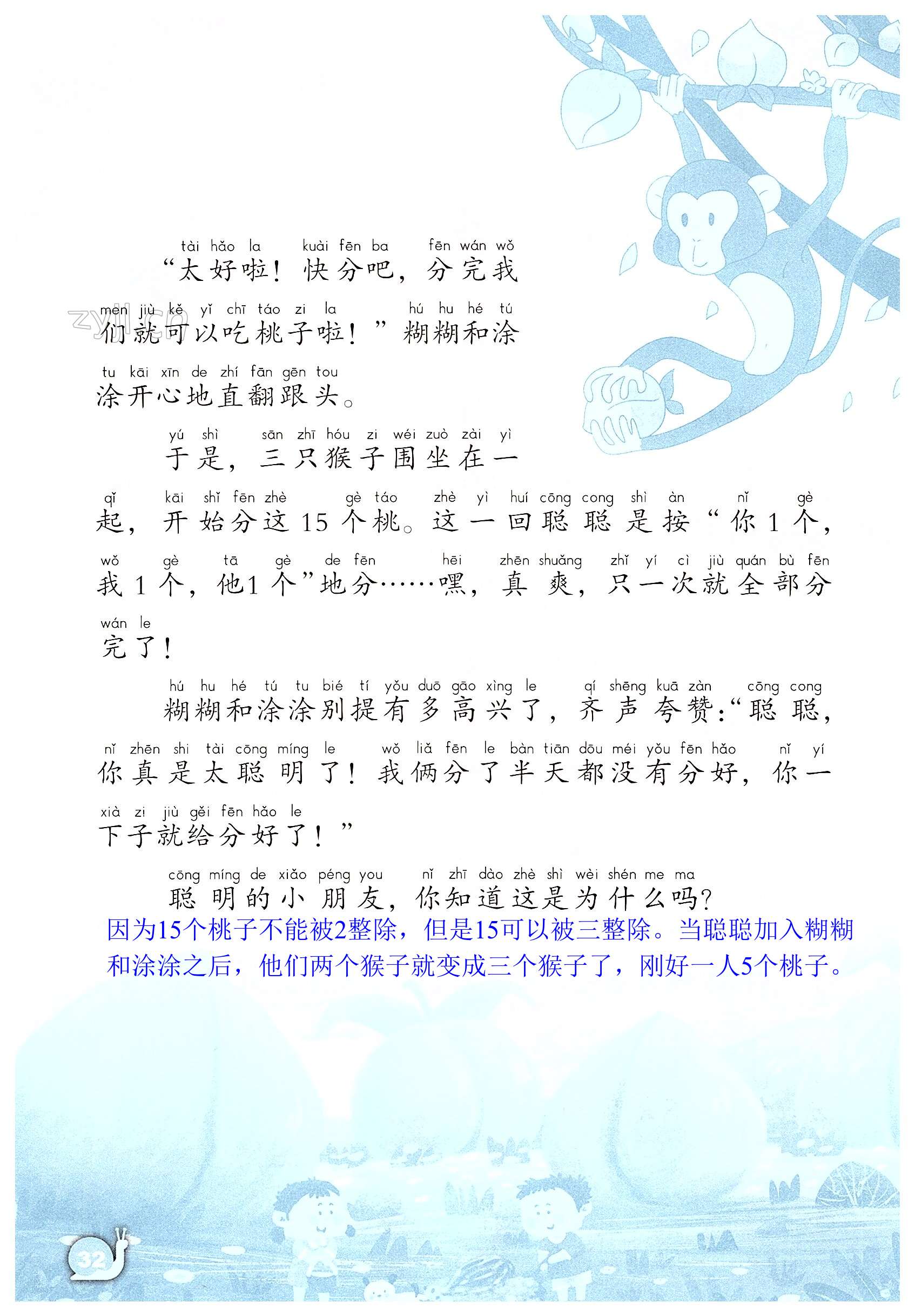 tài hǎo la kuài fēn ba fēn wán wǒ
“太好啦！快分吧，分完我

men jiù kě yǐ chī táo zi la hú hu hé tú
们就可以吃桃子啦！”糊糊和涂

tu kāi xīn de zhí fān gēn tou
涂开心地直翻跟头。

yú shì sān zhī hóu zi wéi zuò zài yì
于是，三只猴子围坐在一

qǐ kāi shǐ fēn zhè gè táo zhè yì huí cōng cong shì àn nǐ gè
起，开始分这15个桃。这一回聪聪是按“你1个，

wǒ gè tā gè de fēn hēi zhēn shuǎng zhǐ yí cì jiù quán bù fēn
我1个，他1个”地分……嘿，真爽，只一次就全部分

wán le
完了！

hú hu hé tú tu bié tí yǒu duō gāo xìng le qí shēng kuā zàn cōng cong
糊糊和涂涂别提有多高兴了，齐声夸赞：“聪聪，

nǐ zhēn shi tài cōng míng le wǒ liǎ fēn le bàn tiān dōu méi yǒu fēn hǎo nǐ yí
你真是太聪明了！我俩分了半天都没有分好，你一

xià zi jiù gěi fēn hǎo le
下子就给分好了！”

cōng míng de xiǎo péng you nǐ zhī dào zhè shì wèi shén me ma
聪明的小朋友，你知道这是为什么吗？

因为15个桃子不能被2整除，但是15可以被三整除。当聪聪加入糊糊和涂涂之后，他们两个猴子就变成三个猴子了，刚好一人5个桃子。

32

zyjl.cn